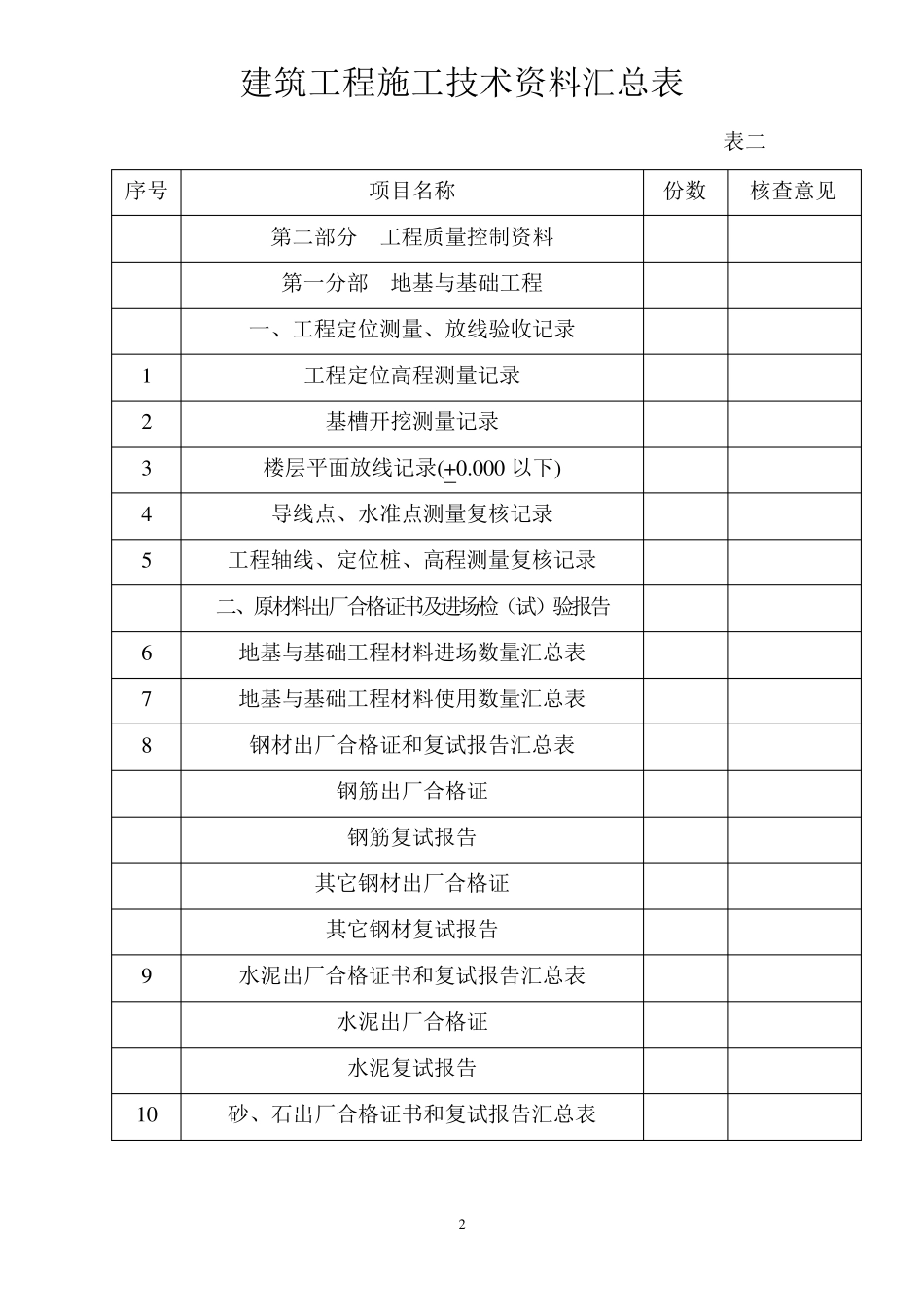 建筑工程施工技术资料汇总表

表二

| 序号 | 项目名称 | 份数 | 核查意见 |
|---|---|---|---|
| | 第二部分　工程质量控制资料 | | |
| | 第一分部　地基与基础工程 | | |
| | 一、工程定位测量、放线验收记录 | | |
| 1 | 工程定位高程测量记录 | | |
| 2 | 基槽开挖测量记录 | | |
| 3 | 楼层平面放线记录($\pm$0.000 以下) | | |
| 4 | 导线点、水准点测量复核记录 | | |
| 5 | 工程轴线、定位桩、高程测量复核记录 | | |
| | 二、原材料出厂合格证书及进场检（试）验报告 | | |
| 6 | 地基与基础工程材料进场数量汇总表 | | |
| 7 | 地基与基础工程材料使用数量汇总表 | | |
| 8 | 钢材出厂合格证和复试报告汇总表 | | |
| | 钢筋出厂合格证 | | |
| | 钢筋复试报告 | | |
| | 其它钢材出厂合格证 | | |
| | 其它钢材复试报告 | | |
| 9 | 水泥出厂合格证书和复试报告汇总表 | | |
| | 水泥出厂合格证 | | |
| | 水泥复试报告 | | |
| 10 | 砂、石出厂合格证书和复试报告汇总表 | | |

2